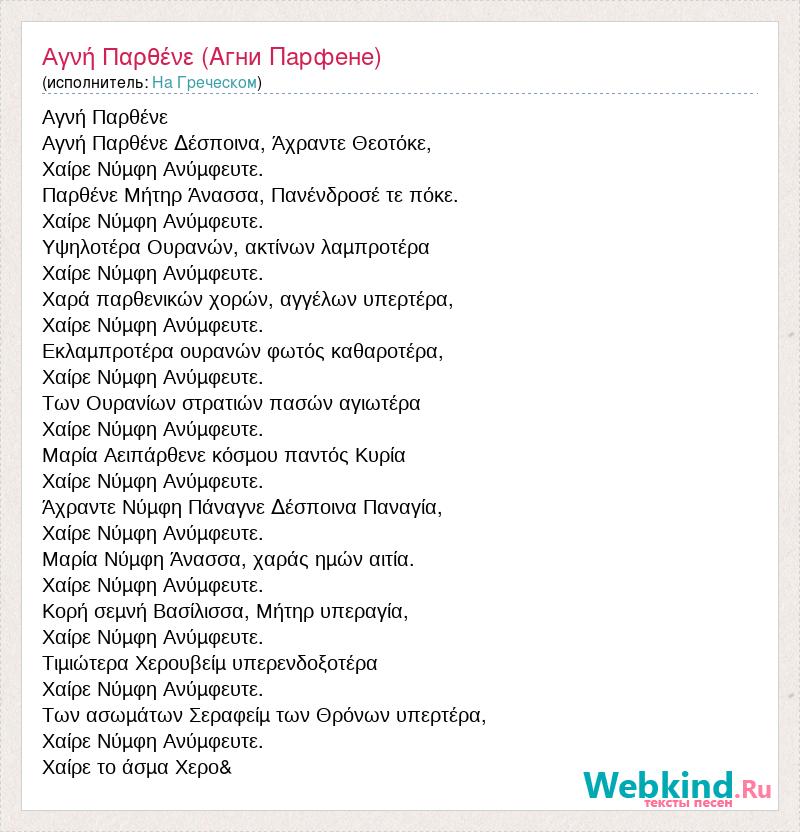 Αγνή Παρθένε (Агни Парфене)
(исполнитель: На Греческом)

Αγνή Παρθένε
Αγνή Παρθένε Δέσποινα, Άχραντε Θεοτόκε,
Χαίρε Νύμφη Ανύμφευτε.
Παρθένε Μήτηρ Άνασσα, Πανένδροσέ τε πόκε.
Χαίρε Νύμφη Ανύμφευτε.
Υψηλοτέρα Ουρανών, ακτίνων λαμπροτέρα
Χαίρε Νύμφη Ανύμφευτε.
Χαρά παρθενικών χορών, αγγέλων υπερτέρα,
Χαίρε Νύμφη Ανύμφευτε.
Εκλαμπροτέρα ουρανών φωτός καθαροτέρα,
Χαίρε Νύμφη Ανύμφευτε.
Των Ουρανίων στρατιών πασών αγιωτέρα
Χαίρε Νύμφη Ανύμφευτε.
Μαρία Αειπάρθενε κόσμου παντός Κυρία
Χαίρε Νύμφη Ανύμφευτε.
Άχραντε Νύμφη Πάναγνε Δέσποινα Παναγία,
Χαίρε Νύμφη Ανύμφευτε.
Μαρία Νύμφη Άνασσα, χαράς ημών αιτία.
Χαίρε Νύμφη Ανύμφευτε.
Κορή σεμνή Βασίλισσα, Μήτηρ υπεραγία,
Χαίρε Νύμφη Ανύμφευτε.
Τιμιώτερα Χερουβείμ υπερενδοξοτέρα
Χαίρε Νύμφη Ανύμφευτε.
Των ασωμάτων Σεραφείμ των Θρόνων υπερτέρα,
Χαίρε Νύμφη Ανύμφευτε.
Χαίρε το άσμα Χερο&

Webkind.Ru
тексты песен